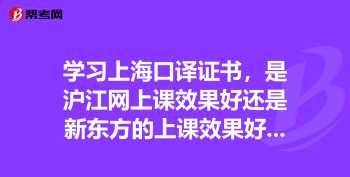 帮考网

学习上海口译证书，是沪江网上课效果好还是新东方的上课效果好...